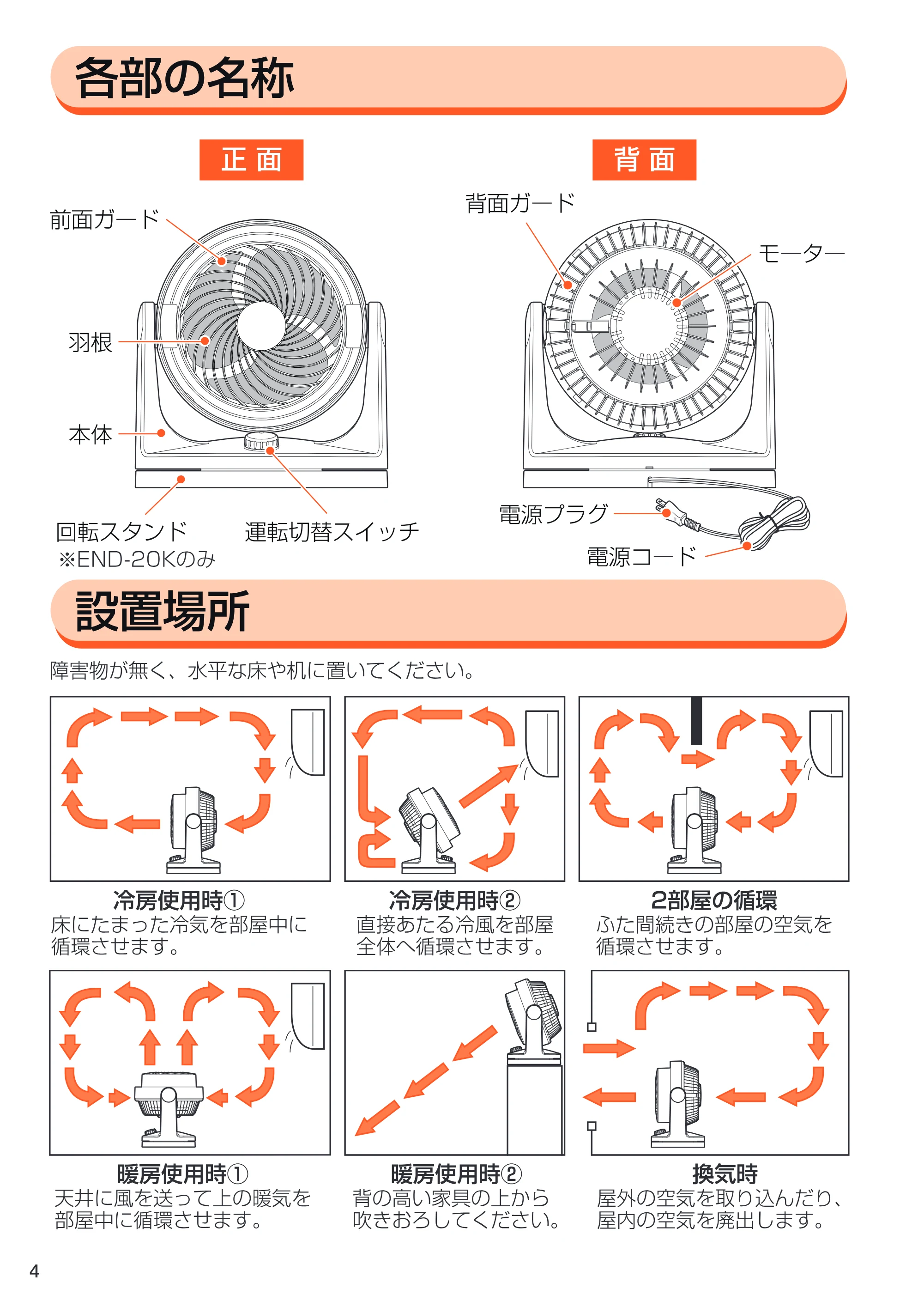 各部の名称

正面

前面ガード

羽根

本体

回転スタンド
※END-20Kのみ

運転切替スイッチ

背面

背面ガード

モーター

電源プラグ

電源コード

設置場所

障害物が無く、水平な床や机に置いてください。

冷房使用時①
床にたまった冷気を部屋中に循環させます。

冷房使用時②
直接あたる冷風を部屋全体へ循環させます。

2部屋の循環
ふた間続きの部屋の空気を循環させます。

暖房使用時①
天井に風を送って上の暖気を部屋中に循環させます。

暖房使用時②
背の高い家具の上から吹きおろしてください。

換気時
屋外の空気を取り込んだり、屋内の空気を廃出します。

4